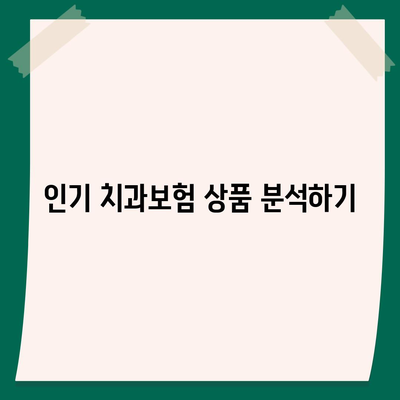 인기 치과보험 상품 분석하기